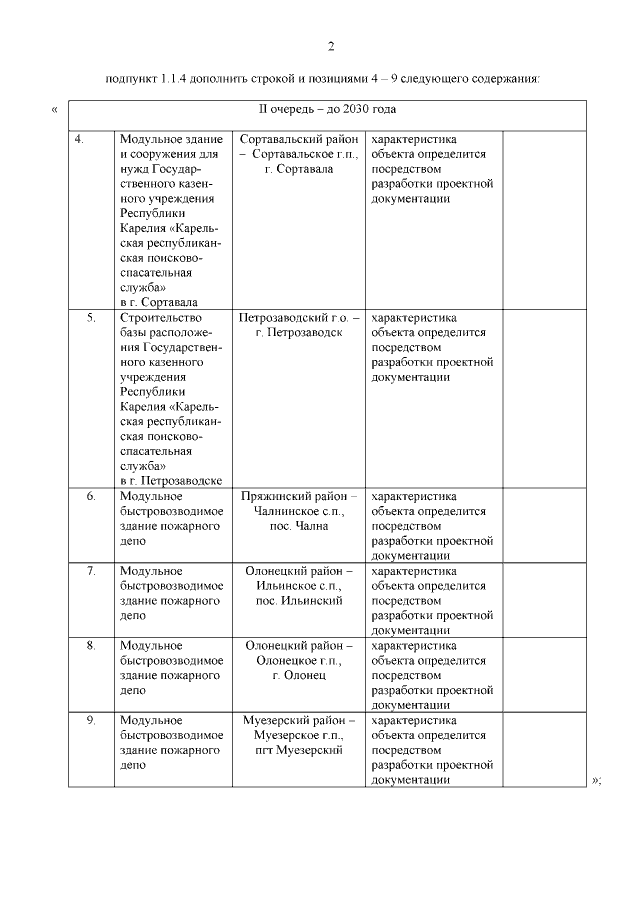 2

подпункт 1.1.4 дополнить строкой и позициями 4 – 9 следующего содержания:

«

| II очередь – до 2030 года | | | | |
|---|---|---|---|---|
| 4. | Модульное здание и сооружения для нужд Государственного казенного учреждения Республики Карелия «Карельская республиканская поисково-спасательная служба» в г. Сортавала | Сортавальский район – Сортавальское г.п., г. Сортавала | характеристика объекта определится посредством разработки проектной документации | |
| 5. | Строительство базы расположения Государственного казенного учреждения Республики Карелия «Карельская республиканская поисково-спасательная служба» в г. Петрозаводске | Петрозаводский г.о. – г. Петрозаводск | характеристика объекта определится посредством разработки проектной документации | |
| 6. | Модульное быстровозводимое здание пожарного депо | Пряжинский район – Чалнинское с.п., пос. Чална | характеристика объекта определится посредством разработки проектной документации | |
| 7. | Модульное быстровозводимое здание пожарного депо | Олонецкий район – Ильинское с.п., пос. Ильинский | характеристика объекта определится посредством разработки проектной документации | |
| 8. | Модульное быстровозводимое здание пожарного депо | Олонецкий район – Олонецкое г.п., г. Олонец | характеристика объекта определится посредством разработки проектной документации | |
| 9. | Модульное быстровозводимое здание пожарного депо | Муезерский район – Муезерское г.п., пгт Муезерский | характеристика объекта определится посредством разработки проектной документации | |

»;